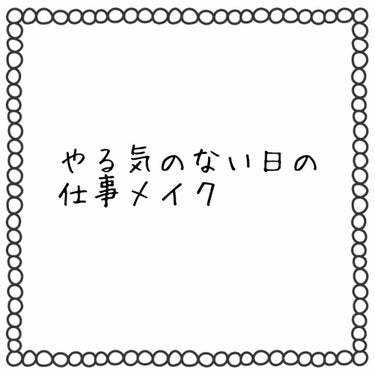 やる気のない日の
仕事メイク